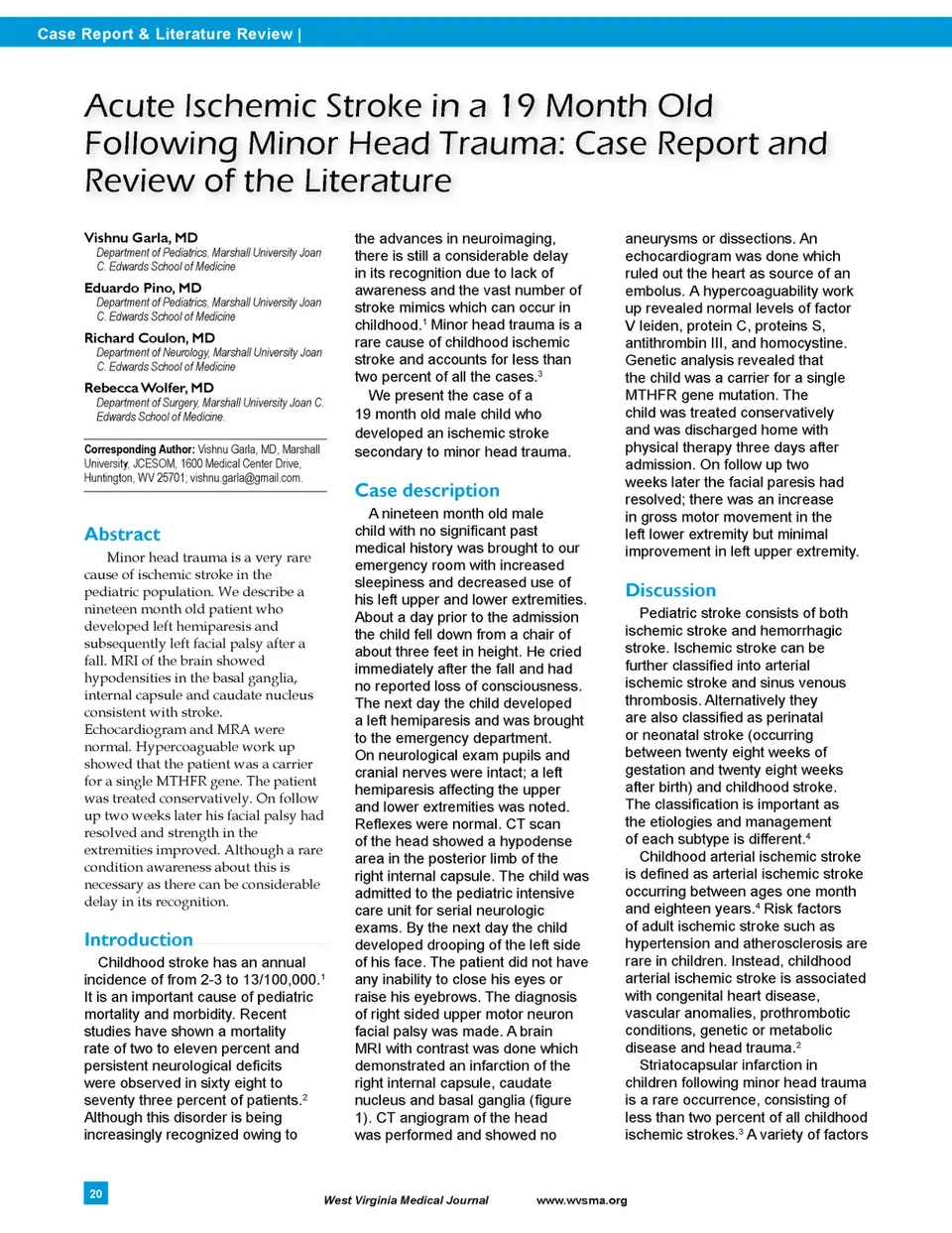 Case Report & Literature Review |

Acute Ischemic Stroke in a 19 Month Old Following Minor Head Trauma: Case Report and Review of the Literature

Vishnu Garla, MD
Department of Pediatrics, Marshall University Joan C. Edwards School of Medicine

Eduardo Pino, MD
Department of Pediatrics, Marshall University Joan C. Edwards School of Medicine

Richard Coulon, MD
Department of Neurology, Marshall University Joan C. Edwards School of Medicine

Rebecca Wolfer, MD
Department of Surgery, Marshall University Joan C. Edwards School of Medicine.

Corresponding Author: Vishnu Garla, MD, Marshall University, JCESOM, 1600 Medical Center Drive, Huntington, WV 25701; vishnu.garla@gmail.com.

Abstract

Minor head trauma is a very rare cause of ischemic stroke in the pediatric population. We describe a nineteen month old patient who developed left hemiparesis and subsequently left facial palsy after a fall. MRI of the brain showed hypodensities in the basal ganglia, internal capsule and caudate nucleus consistent with stroke. Echocardiogram and MRA were normal. Hypercoaguable work up showed that the patient was a carrier for a single MTHFR gene. The patient was treated conservatively. On follow up two weeks later his facial palsy had resolved and strength in the extremities improved. Although a rare condition awareness about this is necessary as there can be considerable delay in its recognition.

Introduction

Childhood stroke has an annual incidence of from 2-3 to 13/100,000.$^1$ It is an important cause of pediatric mortality and morbidity. Recent studies have shown a mortality rate of two to eleven percent and persistent neurological deficits were observed in sixty eight to seventy three percent of patients.$^2$ Although this disorder is being increasingly recognized owing to the advances in neuroimaging, there is still a considerable delay in its recognition due to lack of awareness and the vast number of stroke mimics which can occur in childhood.$^1$ Minor head trauma is a rare cause of childhood ischemic stroke and accounts for less than two percent of all the cases.$^3$

We present the case of a 19 month old male child who developed an ischemic stroke secondary to minor head trauma.

Case description

A nineteen month old male child with no significant past medical history was brought to our emergency room with increased sleepiness and decreased use of his left upper and lower extremities. About a day prior to the admission the child fell down from a chair of about three feet in height. He cried immediately after the fall and had no reported loss of consciousness. The next day the child developed a left hemiparesis and was brought to the emergency department. On neurological exam pupils and cranial nerves were intact; a left hemiparesis affecting the upper and lower extremities was noted. Reflexes were normal. CT scan of the head showed a hypodense area in the posterior limb of the right internal capsule. The child was admitted to the pediatric intensive care unit for serial neurologic exams. By the next day the child developed drooping of the left side of his face. The patient did not have any inability to close his eyes or raise his eyebrows. The diagnosis of right sided upper motor neuron facial palsy was made. A brain MRI with contrast was done which demonstrated an infarction of the right internal capsule, caudate nucleus and basal ganglia (figure 1). CT angiogram of the head was performed and showed no aneurysms or dissections. An echocardiogram was done which ruled out the heart as source of an embolus. A hypercoaguability work up revealed normal levels of factor V leiden, protein C, proteins S, antithrombin III, and homocystine. Genetic analysis revealed that the child was a carrier for a single MTHFR gene mutation. The child was treated conservatively and was discharged home with physical therapy three days after admission. On follow up two weeks later the facial paresis had resolved; there was an increase in gross motor movement in the left lower extremity but minimal improvement in left upper extremity.

Discussion

Pediatric stroke consists of both ischemic stroke and hemorrhagic stroke. Ischemic stroke can be further classified into arterial ischemic stroke and sinus venous thrombosis. Alternatively they are also classified as perinatal or neonatal stroke (occurring between twenty eight weeks of gestation and twenty eight weeks after birth) and childhood stroke. The classification is important as the etiologies and management of each subtype is different.$^4$

Childhood arterial ischemic stroke is defined as arterial ischemic stroke occurring between ages one month and eighteen years.$^4$ Risk factors of adult ischemic stroke such as hypertension and atherosclerosis are rare in children. Instead, childhood arterial ischemic stroke is associated with congenital heart disease, vascular anomalies, prothrombotic conditions, genetic or metabolic disease and head trauma.$^2$

Striatocapsular infarction in children following minor head trauma is a rare occurrence, consisting of less than two percent of all childhood ischemic strokes.$^3$ A variety of factors

20

West Virginia Medical Journal www.wvsma.org